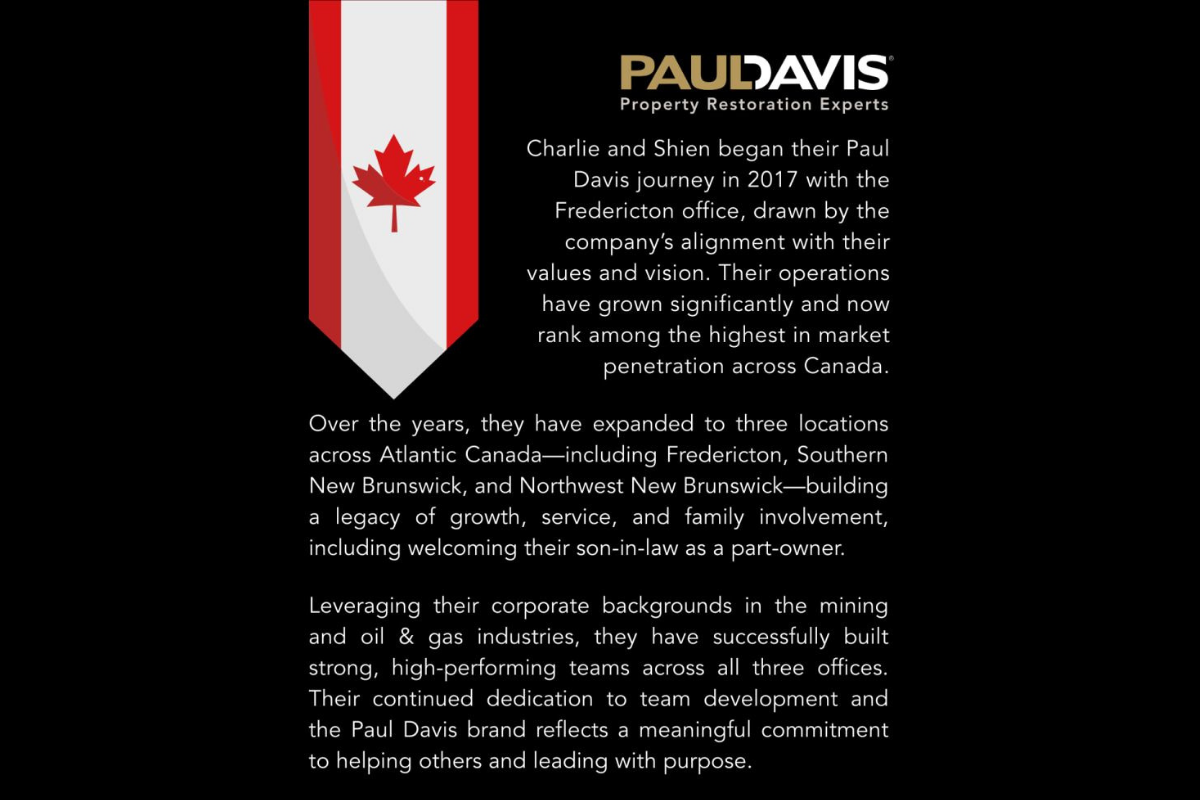 PAULDAVIS®
Property Restoration Experts

Charlie and Shien began their Paul Davis journey in 2017 with the Fredericton office, drawn by the company's alignment with their values and vision. Their operations have grown significantly and now rank among the highest in market penetration across Canada.

Over the years, they have expanded to three locations across Atlantic Canada—including Fredericton, Southern New Brunswick, and Northwest New Brunswick—building a legacy of growth, service, and family involvement, including welcoming their son-in-law as a part-owner.

Leveraging their corporate backgrounds in the mining and oil & gas industries, they have successfully built strong, high-performing teams across all three offices. Their continued dedication to team development and the Paul Davis brand reflects a meaningful commitment to helping others and leading with purpose.